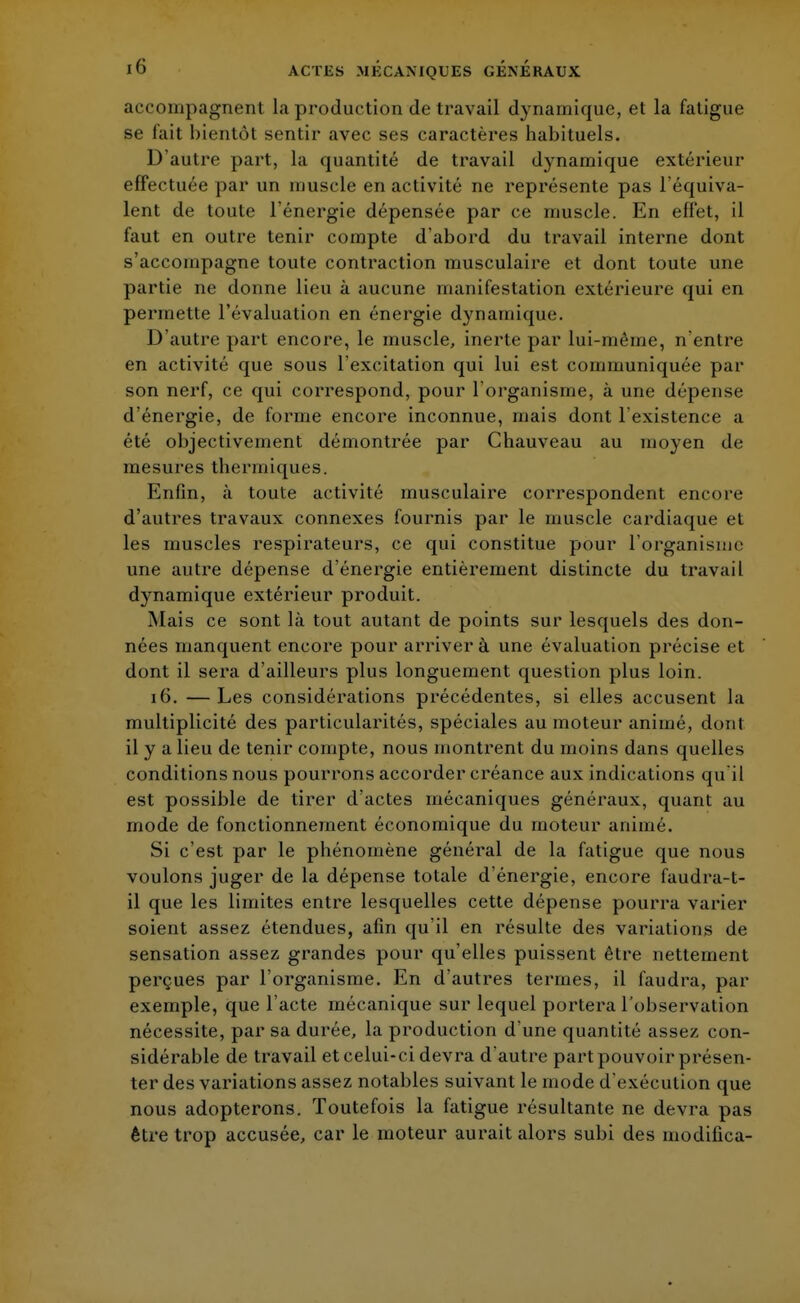 16 ACTES MÉCANIQUES GÉNÉRAUX

accompagnent la production de travail dynamique, et la fatigue se fait bientôt sentir avec ses caractères habituels.

D'autre part, la quantité de travail dynamique extérieur effectuée par un muscle en activité ne représente pas l'équivalent de toute l'énergie dépensée par ce muscle. En effet, il faut en outre tenir compte d'abord du travail interne dont s'accompagne toute contraction musculaire et dont toute une partie ne donne lieu à aucune manifestation extérieure qui en permette l'évaluation en énergie dynamique.

D'autre part encore, le muscle, inerte par lui-même, n'entre en activité que sous l'excitation qui lui est communiquée par son nerf, ce qui correspond, pour l'organisme, à une dépense d'énergie, de forme encore inconnue, mais dont l'existence a été objectivement démontrée par Chauveau au moyen de mesures thermiques.

Enfin, à toute activité musculaire correspondent encore d'autres travaux connexes fournis par le muscle cardiaque et les muscles respirateurs, ce qui constitue pour l'organisme une autre dépense d'énergie entièrement distincte du travail dynamique extérieur produit.

Mais ce sont là tout autant de points sur lesquels des données manquent encore pour arriver à une évaluation précise et dont il sera d'ailleurs plus longuement question plus loin.

16. — Les considérations précédentes, si elles accusent la multiplicité des particularités, spéciales au moteur animé, dont il y a lieu de tenir compte, nous montrent du moins dans quelles conditions nous pourrons accorder créance aux indications qu'il est possible de tirer d'actes mécaniques généraux, quant au mode de fonctionnement économique du moteur animé.

Si c'est par le phénomène général de la fatigue que nous voulons juger de la dépense totale d'énergie, encore faudra-t-il que les limites entre lesquelles cette dépense pourra varier soient assez étendues, afin qu'il en résulte des variations de sensation assez grandes pour qu'elles puissent être nettement perçues par l'organisme. En d'autres termes, il faudra, par exemple, que l'acte mécanique sur lequel portera l'observation nécessite, par sa durée, la production d'une quantité assez considérable de travail et celui-ci devra d'autre part pouvoir présenter des variations assez notables suivant le mode d'exécution que nous adopterons. Toutefois la fatigue résultante ne devra pas être trop accusée, car le moteur aurait alors subi des modifica-